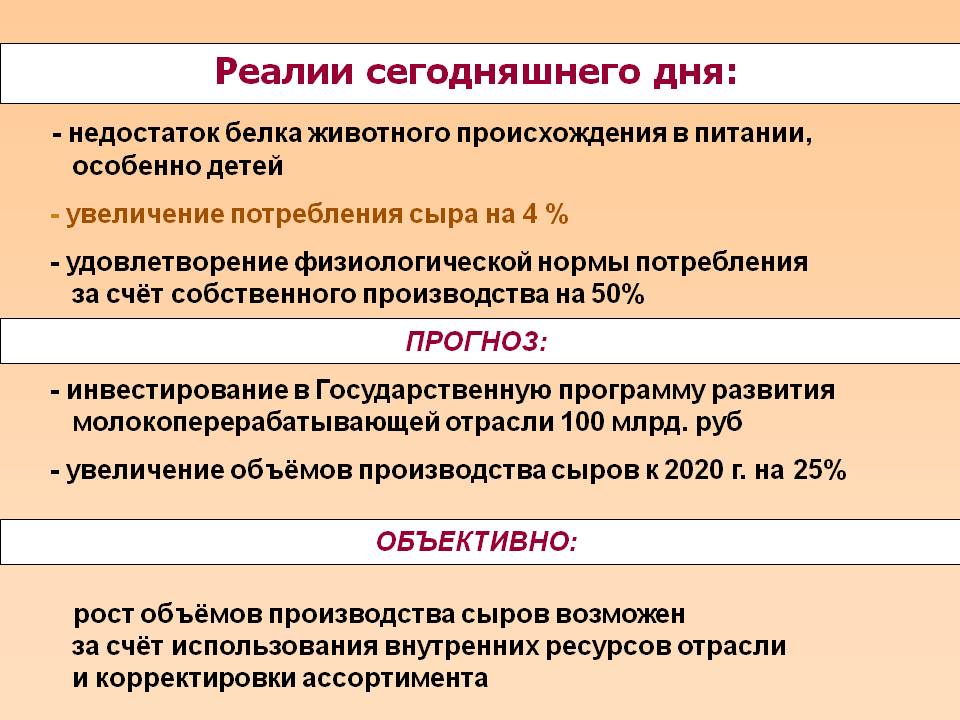 Реалии сегодняшнего дня:

- недостаток белка животного происхождения в питании, особенно детей

- увеличение потребления сыра на 4 %

- удовлетворение физиологической нормы потребления за счёт собственного производства на 50%

ПРОГНОЗ:

- инвестирование в Государственную программу развития молокоперерабатывающей отрасли 100 млрд. руб

- увеличение объёмов производства сыров к 2020 г. на 25%

ОБЪЕКТИВНО:

рост объёмов производства сыров возможен за счёт использования внутренних ресурсов отрасли и корректировки ассортимента